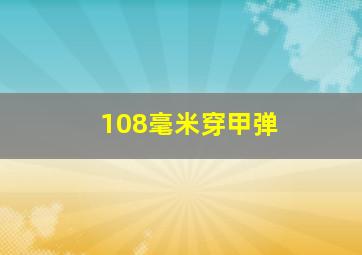 108毫米穿甲弹